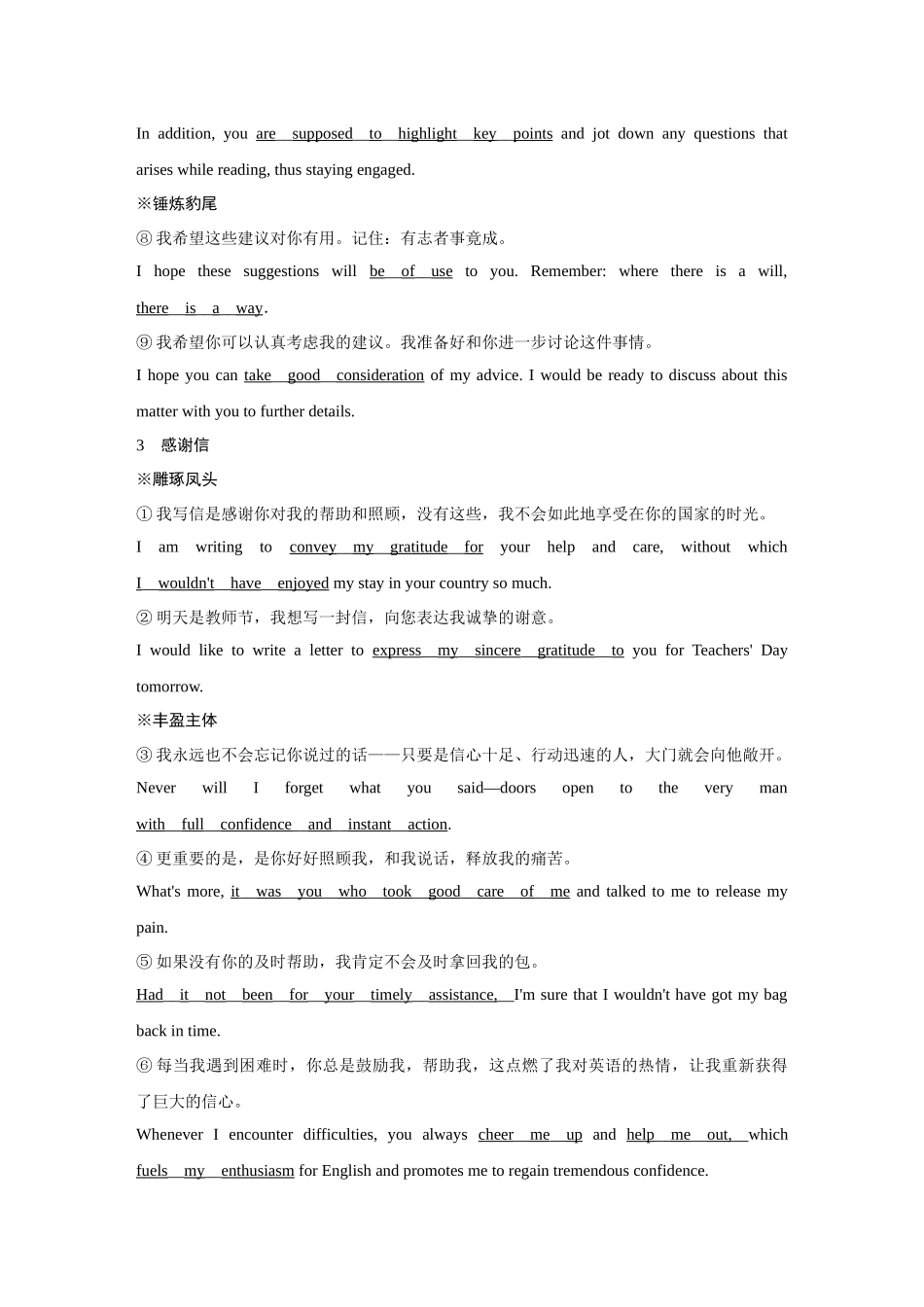 In addition, you are supposed to highlight key points and jot down any questions that arises while reading, thus staying engaged.

※锤炼豹尾

⑧ 我希望这些建议对你有用。记住：有志者事竟成。

I hope these suggestions will be of use to you. Remember: where there is a will, there is a way.

⑨ 我希望你可以认真考虑我的建议。我准备好和你进一步讨论这件事情。

I hope you can take good consideration of my advice. I would be ready to discuss about this matter with you to further details.

3 感谢信

※雕琢凤头

① 我写信是感谢你对我的帮助和照顾，没有这些，我不会如此地享受在你的国家的时光。

I am writing to convey my gratitude for your help and care, without which I wouldn't have enjoyed my stay in your country so much.

② 明天是教师节，我想写一封信，向您表达我诚挚的谢意。

I would like to write a letter to express my sincere gratitude to you for Teachers' Day tomorrow.

※丰盈主体

③ 我永远也不会忘记你说过的话——只要是信心十足、行动迅速的人，大门就会向他敞开。

Never will I forget what you said—doors open to the very man with full confidence and instant action.

④ 更重要的是，是你好好照顾我，和我说话，释放我的痛苦。

What's more, it was you who took good care of me and talked to me to release my pain.

⑤ 如果没有你的及时帮助，我肯定不会及时拿回我的包。

Had it not been for your timely assistance, I'm sure that I wouldn't have got my bag back in time.

⑥ 每当我遇到困难时，你总是鼓励我，帮助我，这点燃了我对英语的热情，让我重新获得了巨大的信心。

Whenever I encounter difficulties, you always cheer me up and help me out, which fuels my enthusiasm for English and promotes me to regain tremendous confidence.